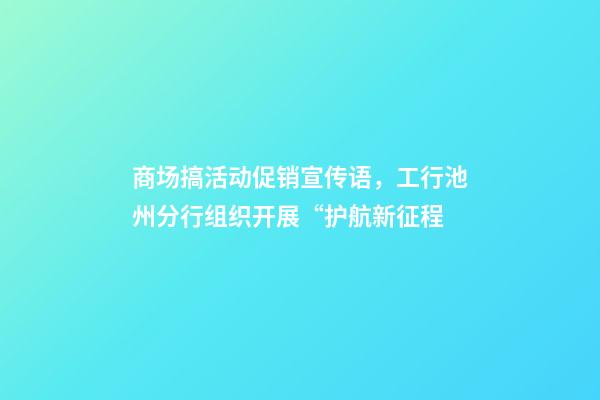 商场搞活动促销宣传语，工行池州分行组织开展“护航新征程